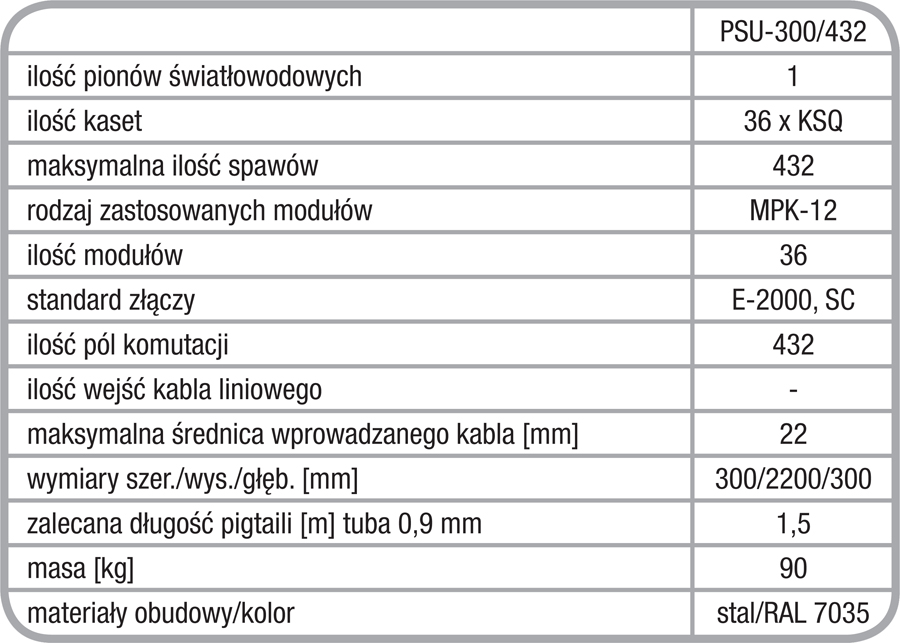 | | PSU-300/432 |
|---|---|
| ilość pionów światłowodowych | 1 |
| ilość kaset | 36 x KSQ |
| maksymalna ilość spawów | 432 |
| rodzaj zastosowanych modułów | MPK-12 |
| ilość modułów | 36 |
| standard złączy | E-2000, SC |
| ilość pól komutacji | 432 |
| ilość wejść kabla liniowego | - |
| maksymalna średnica wprowadzanego kabla [mm] | 22 |
| wymiary szer./wys./głęb. [mm] | 300/2200/300 |
| zalecana długość pigtaili [m] tuba 0,9 mm | 1,5 |
| masa [kg] | 90 |
| materiały obudowy/kolor | stal/RAL 7035 |